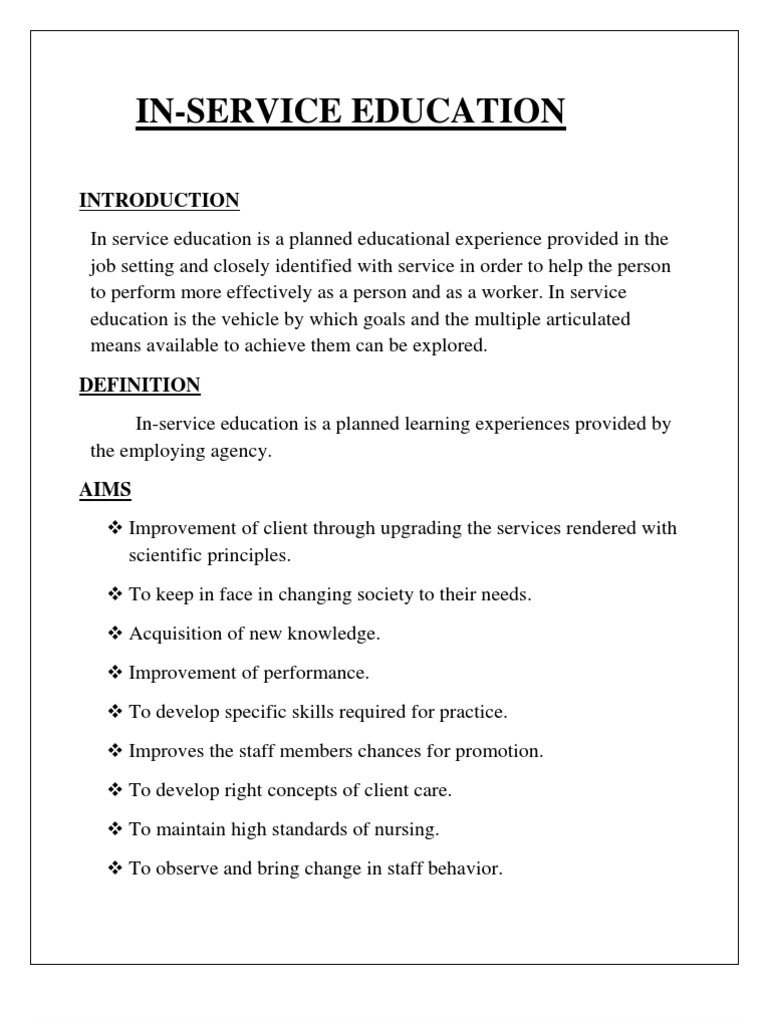 IN-SERVICE EDUCATION

INTRODUCTION

In service education is a planned educational experience provided in the job setting and closely identified with service in order to help the person to perform more effectively as a person and as a worker. In service education is the vehicle by which goals and the multiple articulated means available to achieve them can be explored.

DEFINITION

In-service education is a planned learning experiences provided by the employing agency.

AIMS

❖ Improvement of client through upgrading the services rendered with scientific principles.

❖ To keep in face in changing society to their needs.

❖ Acquisition of new knowledge.

❖ Improvement of performance.

❖ To develop specific skills required for practice.

❖ Improves the staff members chances for promotion.

❖ To develop right concepts of client care.

❖ To maintain high standards of nursing.

❖ To observe and bring change in staff behavior.